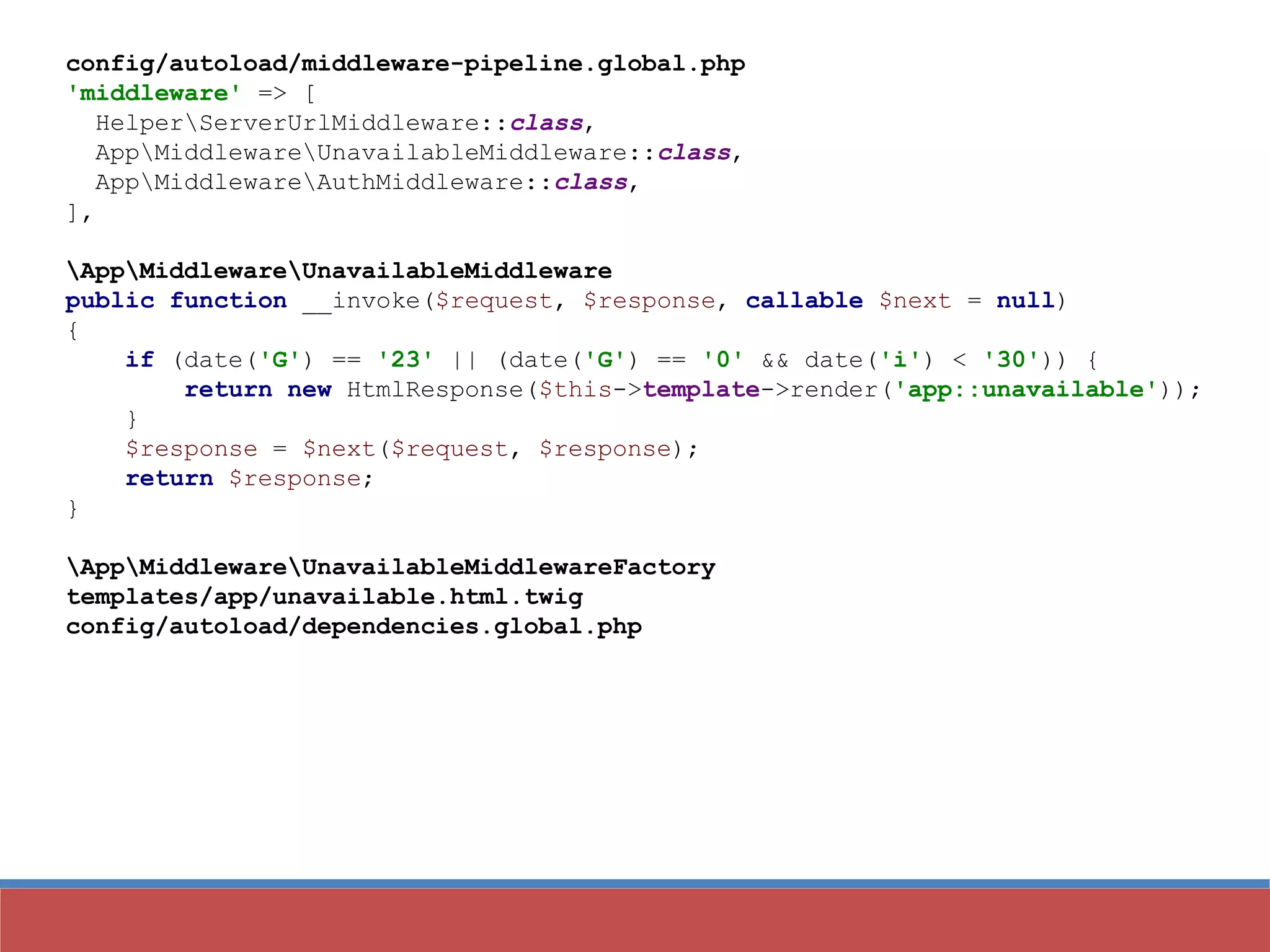 config/autoload/middleware-pipeline.global.php
'middleware' => [
  Helper\ServerUrlMiddleware::class,
  App\Middleware\UnavailableMiddleware::class,
  App\Middleware\AuthMiddleware::class,
],

\App\Middleware\UnavailableMiddleware
public function __invoke($request, $response, callable $next = null)
{
    if (date('G') == '23' || (date('G') == '0' && date('i') < '30')) {
        return new HtmlResponse($this->template->render('app::unavailable'));
    }
    $response = $next($request, $response);
    return $response;
}

\App\Middleware\UnavailableMiddlewareFactory
templates/app/unavailable.html.twig
config/autoload/dependencies.global.php